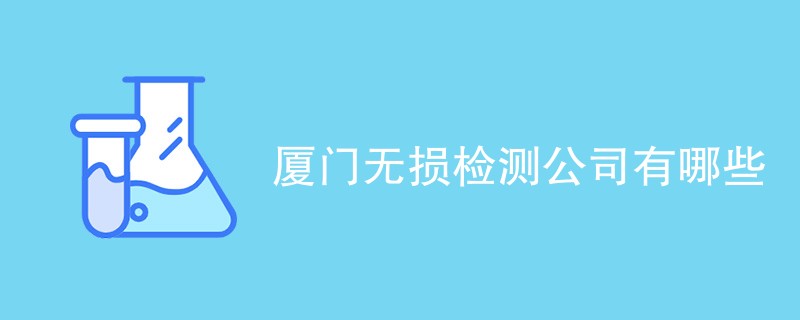 厦门无损检测公司有哪些